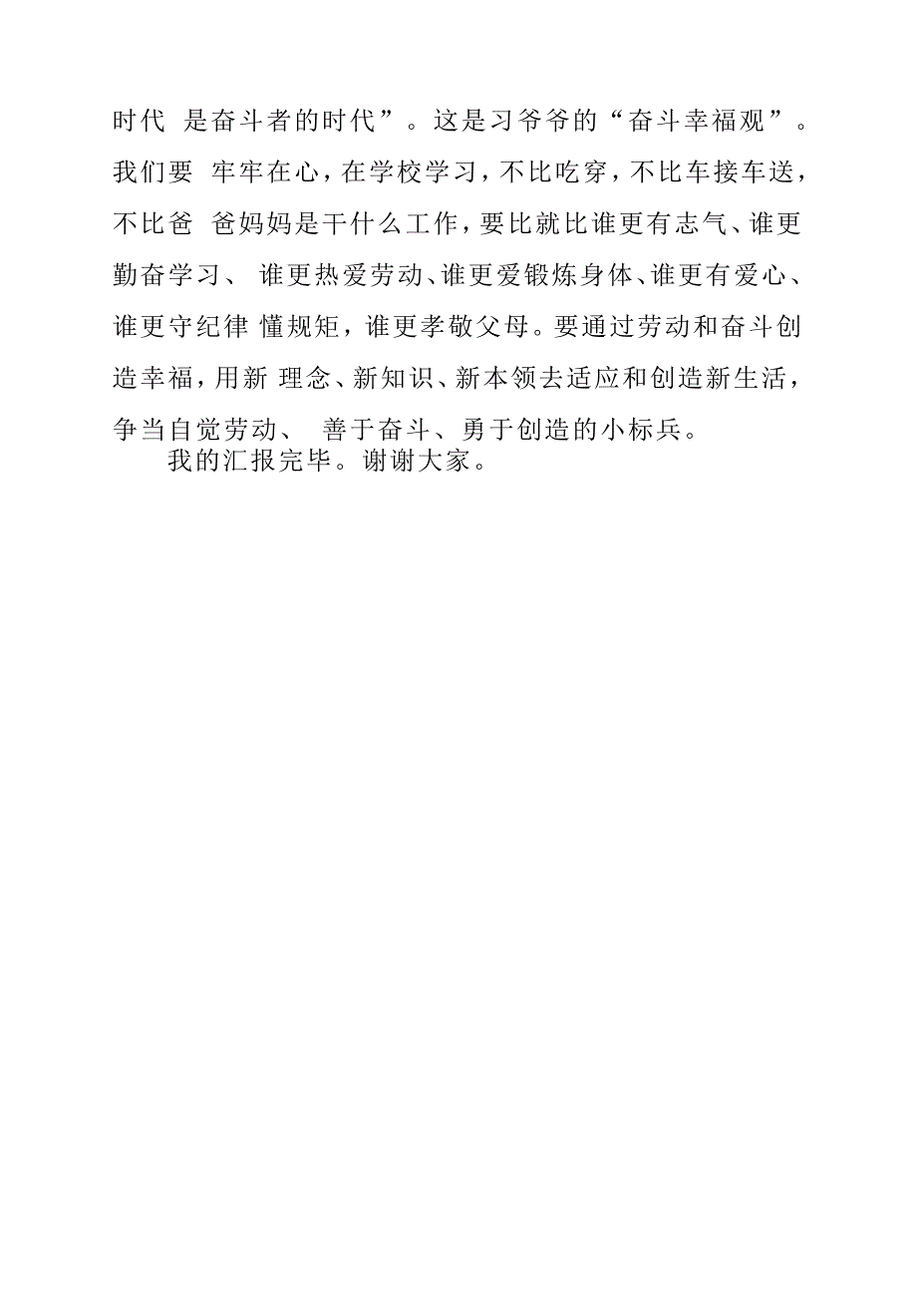 时代 是奋斗者的时代”。这是习爷爷的“奋斗幸福观”。我们要 牢牢在心，在学校学习，不比吃穿，不比车接车送，不比爸 爸妈妈是干什么工作，要比就比谁更有志气、谁更勤奋学习、 谁更热爱劳动、谁更爱锻炼身体、谁更有爱心、谁更守纪律 懂规矩，谁更孝敬父母。要通过劳动和奋斗创造幸福，用新 理念、新知识、新本领去适应和创造新生活，争当自觉劳动、 善于奋斗、勇于创造的小标兵。

我的汇报完毕。谢谢大家。